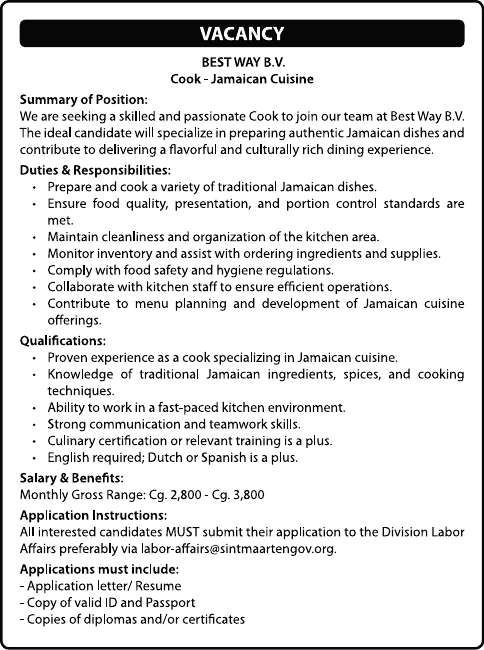 VACANCY

BEST WAY B.V.
Cook - Jamaican Cuisine

Summary of Position:
We are seeking a skilled and passionate Cook to join our team at Best Way B.V. The ideal candidate will specialize in preparing authentic Jamaican dishes and contribute to delivering a flavorful and culturally rich dining experience.

Duties & Responsibilities:
• Prepare and cook a variety of traditional Jamaican dishes.
• Ensure food quality, presentation, and portion control standards are met.
• Maintain cleanliness and organization of the kitchen area.
• Monitor inventory and assist with ordering ingredients and supplies.
• Comply with food safety and hygiene regulations.
• Collaborate with kitchen staff to ensure efficient operations.
• Contribute to menu planning and development of Jamaican cuisine offerings.

Qualifications:
• Proven experience as a cook specializing in Jamaican cuisine.
• Knowledge of traditional Jamaican ingredients, spices, and cooking techniques.
• Ability to work in a fast-paced kitchen environment.
• Strong communication and teamwork skills.
• Culinary certification or relevant training is a plus.
• English required; Dutch or Spanish is a plus.

Salary & Benefits:
Monthly Gross Range: Cg. 2,800 - Cg. 3,800

Application Instructions:
All interested candidates MUST submit their application to the Division Labor Affairs preferably via labor-affairs@sintmaartengov.org.

Applications must include:
- Application letter/ Resume
- Copy of valid ID and Passport
- Copies of diplomas and/or certificates